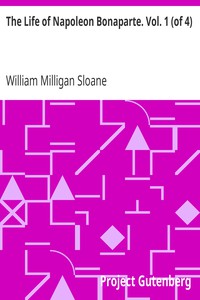 The Life of Napoleon Bonaparte. Vol. 1 (of 4)

William Milligan Sloane

Project Gutenberg